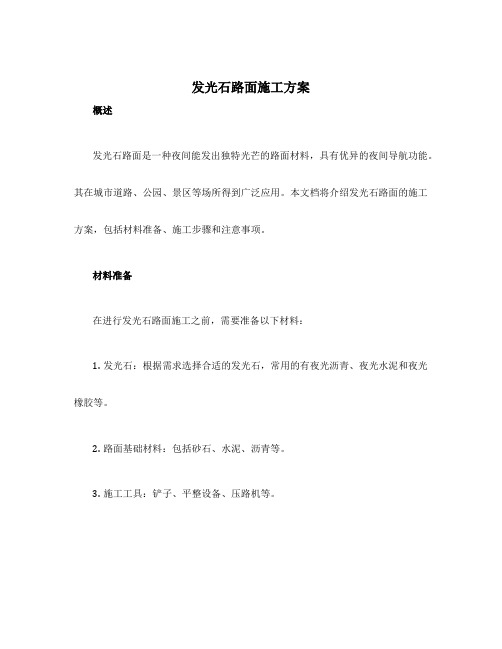 发光石路面施工方案

概述

发光石路面是一种夜间能发出独特光芒的路面材料，具有优异的夜间导航功能。其在城市道路、公园、景区等场所得到广泛应用。本文档将介绍发光石路面的施工方案，包括材料准备、施工步骤和注意事项。

材料准备

在进行发光石路面施工之前，需要准备以下材料：

1. 发光石：根据需求选择合适的发光石，常用的有夜光沥青、夜光水泥和夜光橡胶等。

2. 路面基础材料：包括砂石、水泥、沥青等。

3. 施工工具：铲子、平整设备、压路机等。